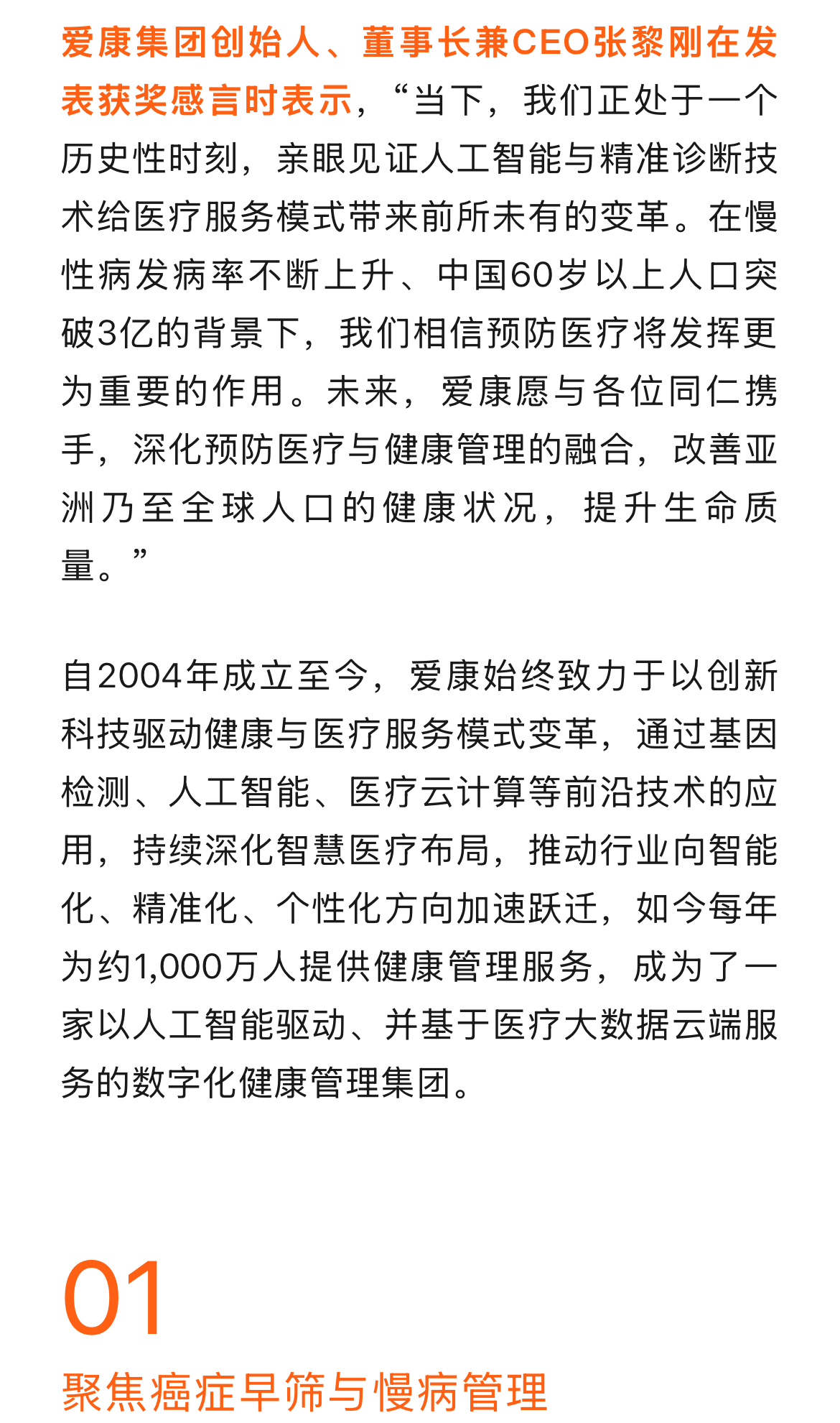 爱康集团创始人、董事长兼CEO张黎刚在发表获奖感言时表示，“当下，我们正处于一个历史性时刻，亲眼见证人工智能与精准诊断技术给医疗服务模式带来前所未有的变革。在慢性病发病率不断上升、中国60岁以上人口突破3亿的背景下，我们相信预防医疗将发挥更为重要的作用。未来，爱康愿与各位同仁携手，深化预防医疗与健康管理的融合，改善亚洲乃至全球人口的健康状况，提升生命质量。”

自2004年成立至今，爱康始终致力于以创新科技驱动健康与医疗服务模式变革，通过基因检测、人工智能、医疗云计算等前沿技术的应用，持续深化智慧医疗布局，推动行业向智能化、精准化、个性化方向加速跃迁，如今每年为约1,000万人提供健康管理服务，成为了一家以人工智能驱动、并基于医疗大数据云端服务的数字化健康管理集团。

01

聚焦癌症早筛与慢病管理